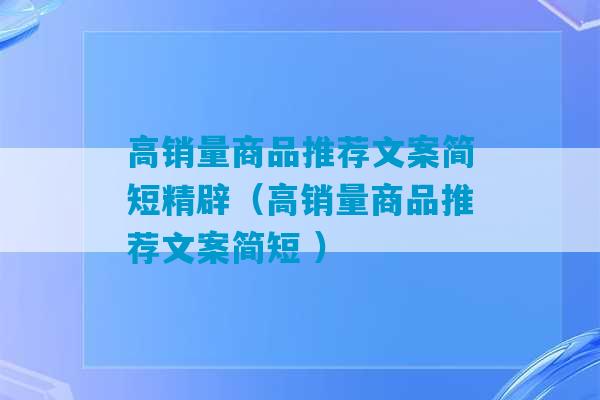 高销量商品推荐文案简短精辟（高销量商品推荐文案简短 ）